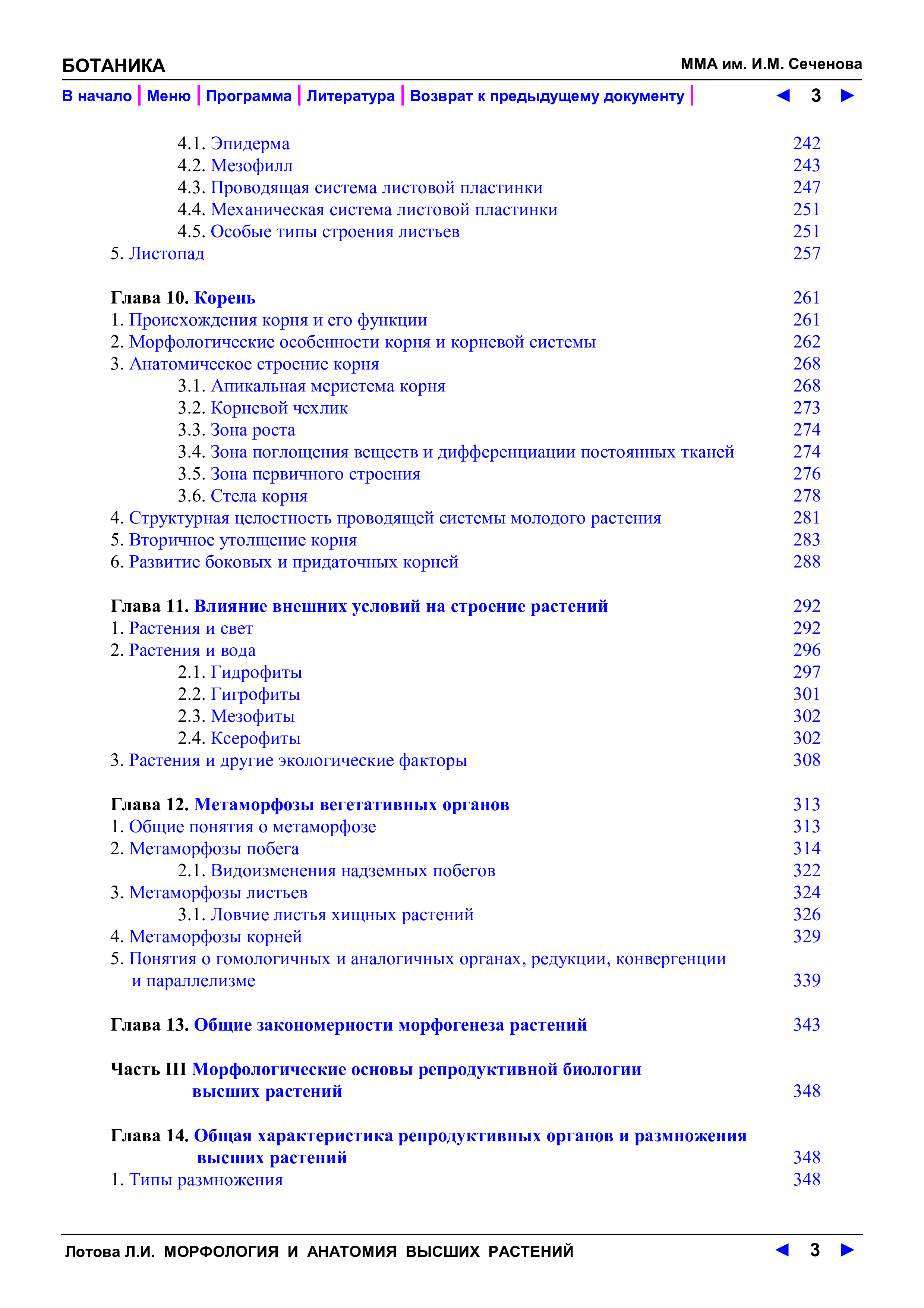 БОТАНИКА ММА им. И.М. Сеченова

В начало | Меню | Программа | Литература | Возврат к предыдущему документу | ◄ 3 ►

4.1. Эпидерма 242
4.2. Мезофилл 243
4.3. Проводящая система листовой пластинки 247
4.4. Механическая система листовой пластинки 251
4.5. Особые типы строения листьев 251
5. Листопад 257

Глава 10. Корень 261
1. Происхождения корня и его функции 261
2. Морфологические особенности корня и корневой системы 262
3. Анатомическое строение корня 268
3.1. Апикальная меристема корня 268
3.2. Корневой чехлик 273
3.3. Зона роста 274
3.4. Зона поглощения веществ и дифференциации постоянных тканей 274
3.5. Зона первичного строения 276
3.6. Стела корня 278
4. Структурная целостность проводящей системы молодого растения 281
5. Вторичное утолщение корня 283
6. Развитие боковых и придаточных корней 288

Глава 11. Влияние внешних условий на строение растений 292
1. Растения и свет 292
2. Растения и вода 296
2.1. Гидрофиты 297
2.2. Гигрофиты 301
2.3. Мезофиты 302
2.4. Ксерофиты 302
3. Растения и другие экологические факторы 308

Глава 12. Метаморфозы вегетативных органов 313
1. Общие понятия о метаморфозе 313
2. Метаморфозы побега 314
2.1. Видоизменения надземных побегов 322
3. Метаморфозы листьев 324
3.1. Ловчие листья хищных растений 326
4. Метаморфозы корней 329
5. Понятия о гомологичных и аналогичных органах, редукции, конвергенции и параллелизме 339

Глава 13. Общие закономерности морфогенеза растений 343

Часть III Морфологические основы репродуктивной биологии высших растений 348

Глава 14. Общая характеристика репродуктивных органов и размножения высших растений 348
1. Типы размножения 348

Лотова Л.И. МОРФОЛОГИЯ И АНАТОМИЯ ВЫСШИХ РАСТЕНИЙ ◄ 3 ►